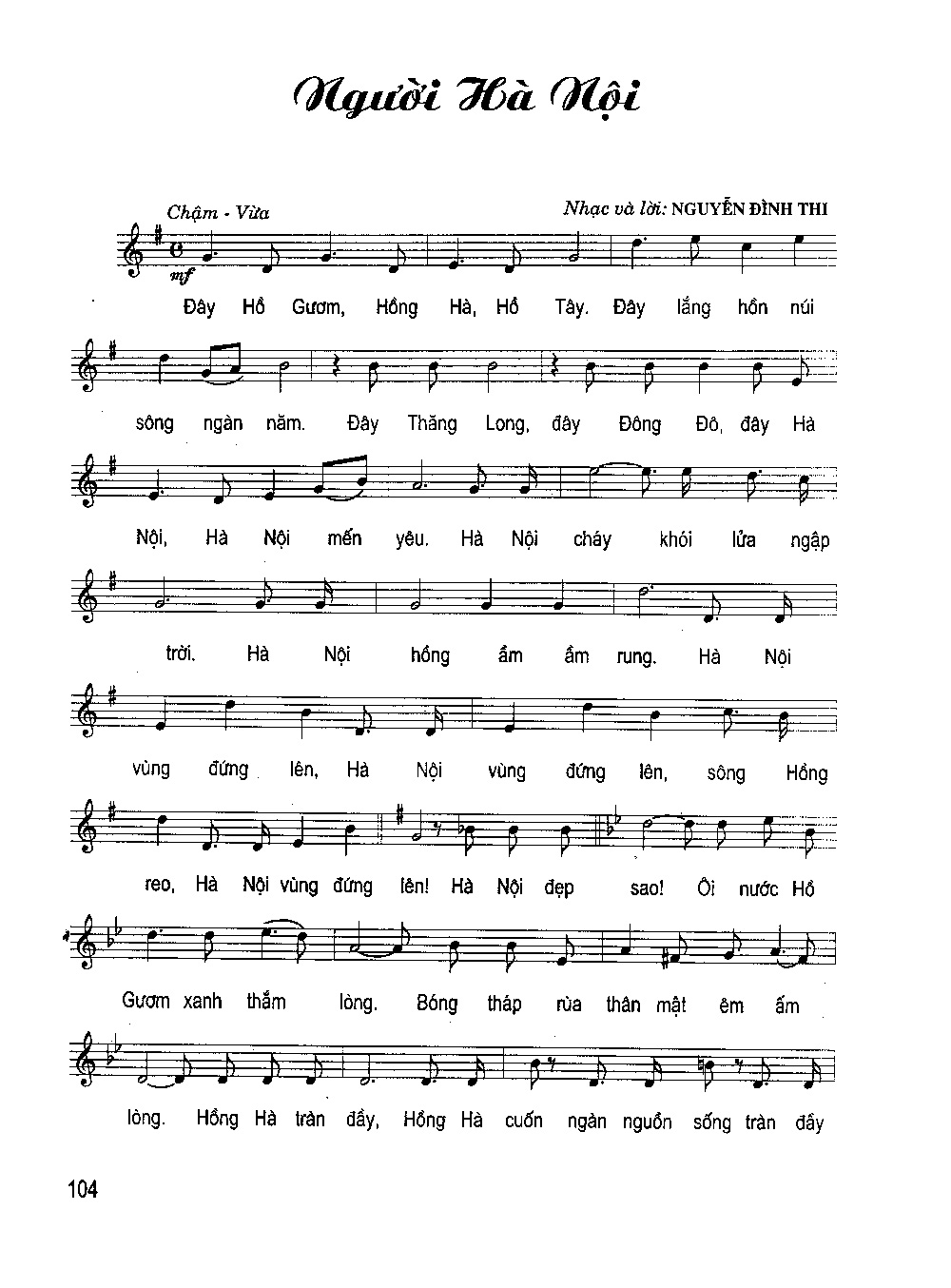 Người Hà Nội

Chậm - Vừa

Nhạc và lời: NGUYỄN ĐÌNH THI

mf

Đây Hồ Gươm, Hồng Hà, Hồ Tây. Đây lắng hồn núi

sông ngàn năm. Đây Thăng Long, đây Đông Đô, đây Hà

Nội, Hà Nội mến yêu. Hà Nội cháy khói lửa ngập

trời. Hà Nội hồng ầm ầm rung. Hà Nội

vùng đứng lên, Hà Nội vùng đứng lên, sông Hồng

reo, Hà Nội vùng đứng lên! Hà Nội đẹp sao! Ôi nước Hồ

Gươm xanh thắm lòng. Bóng tháp rùa thân mật êm ấm

lòng. Hồng Hà tràn đầy, Hồng Hà cuốn ngàn nguồn sống tràn đầy

104